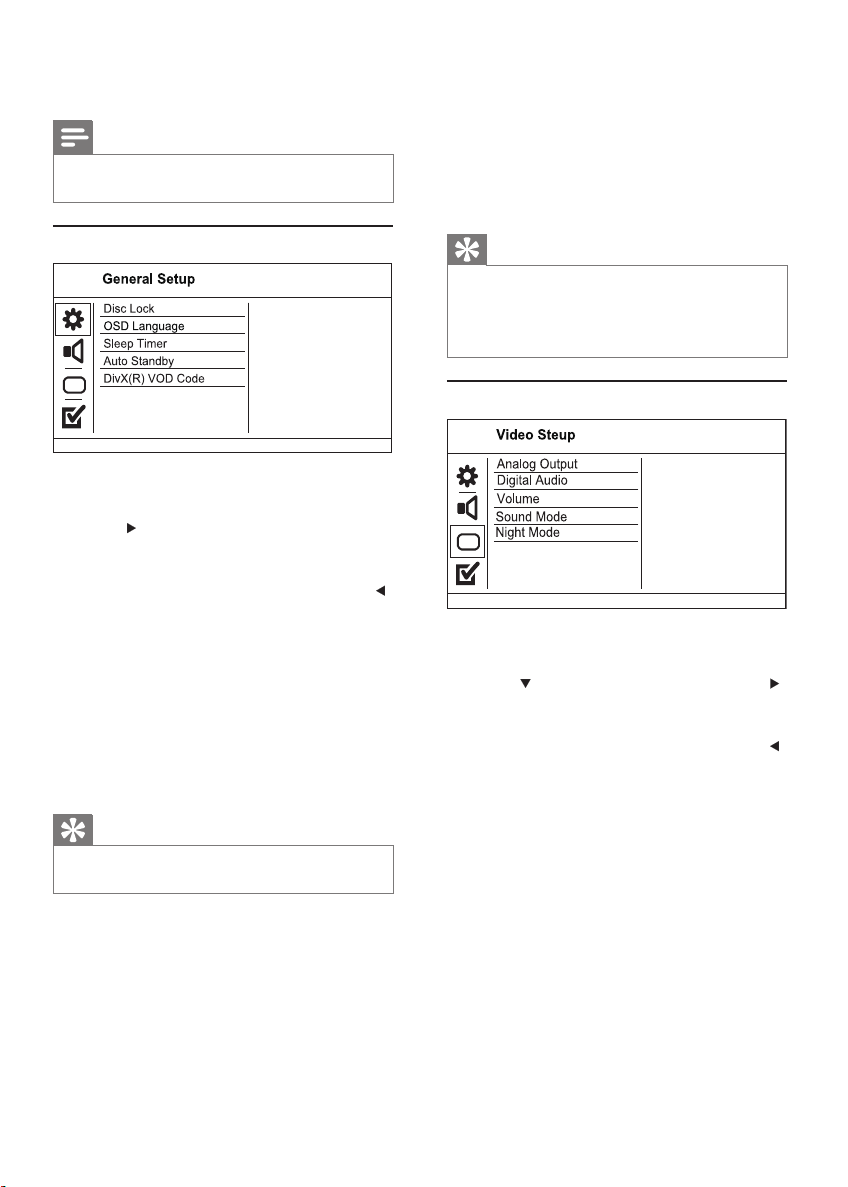 General Setup

Disc Lock
OSD Language
Sleep Timer
Auto Standby
DivX(R) VOD Code

Video Steup

Analog Output
Digital Audio
Volume
Sound Mode
Night Mode